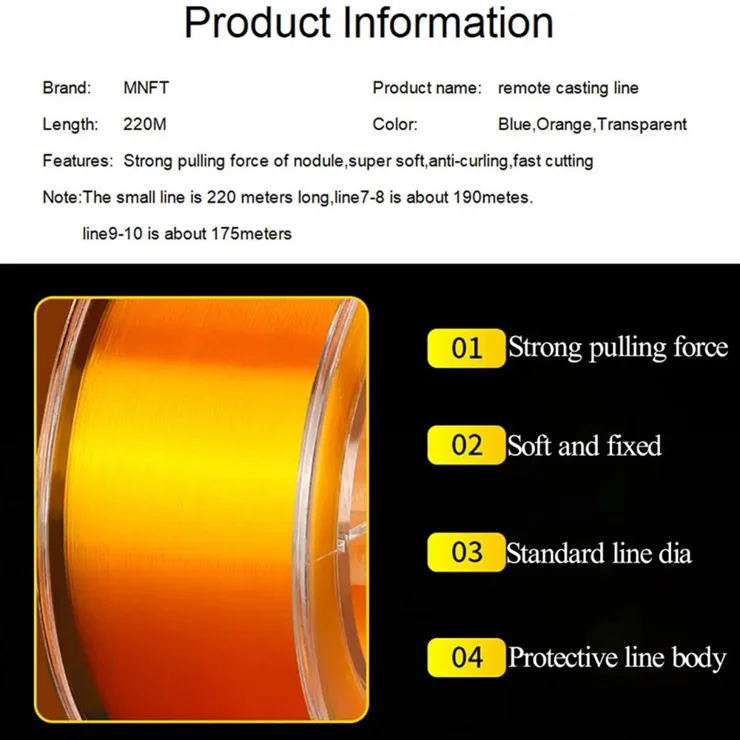 Product Information

Brand: MNFT

Length: 220M

Product name: remote casting line

Color: Blue,Orange,Transparent

Features: Strong pulling force of nodule,super soft,anti-curling,fast cutting

Note:The small line is 220 meters long,line7-8 is about 190metes.

line9-10 is about 175meters

01 Strong pulling force

02 Soft and fixed

03 Standard line dia

04 Protective line body